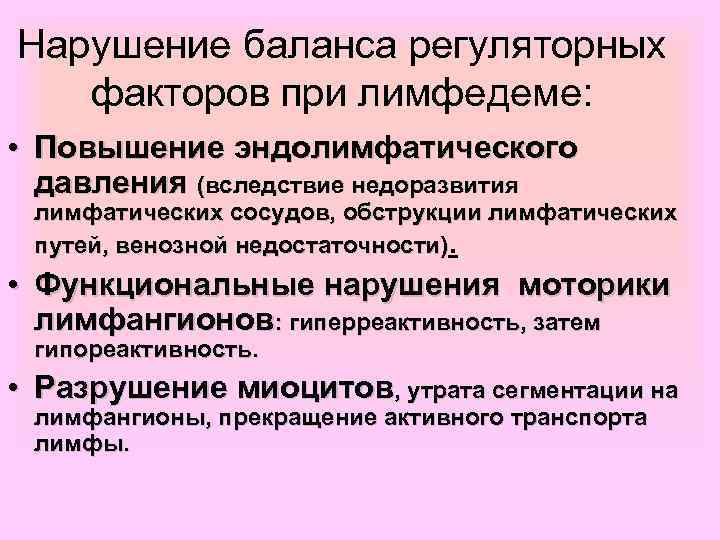 Нарушение баланса регуляторных факторов при лимфедеме:

• Повышение эндолимфатического давления (вследствие недоразвития лимфатических сосудов, обструкции лимфатических путей, венозной недостаточности).

• Функциональные нарушения моторики лимфангионов: гиперреактивность, затем гипореактивность.

• Разрушение миоцитов, утрата сегментации на лимфангионы, прекращение активного транспорта лимфы.